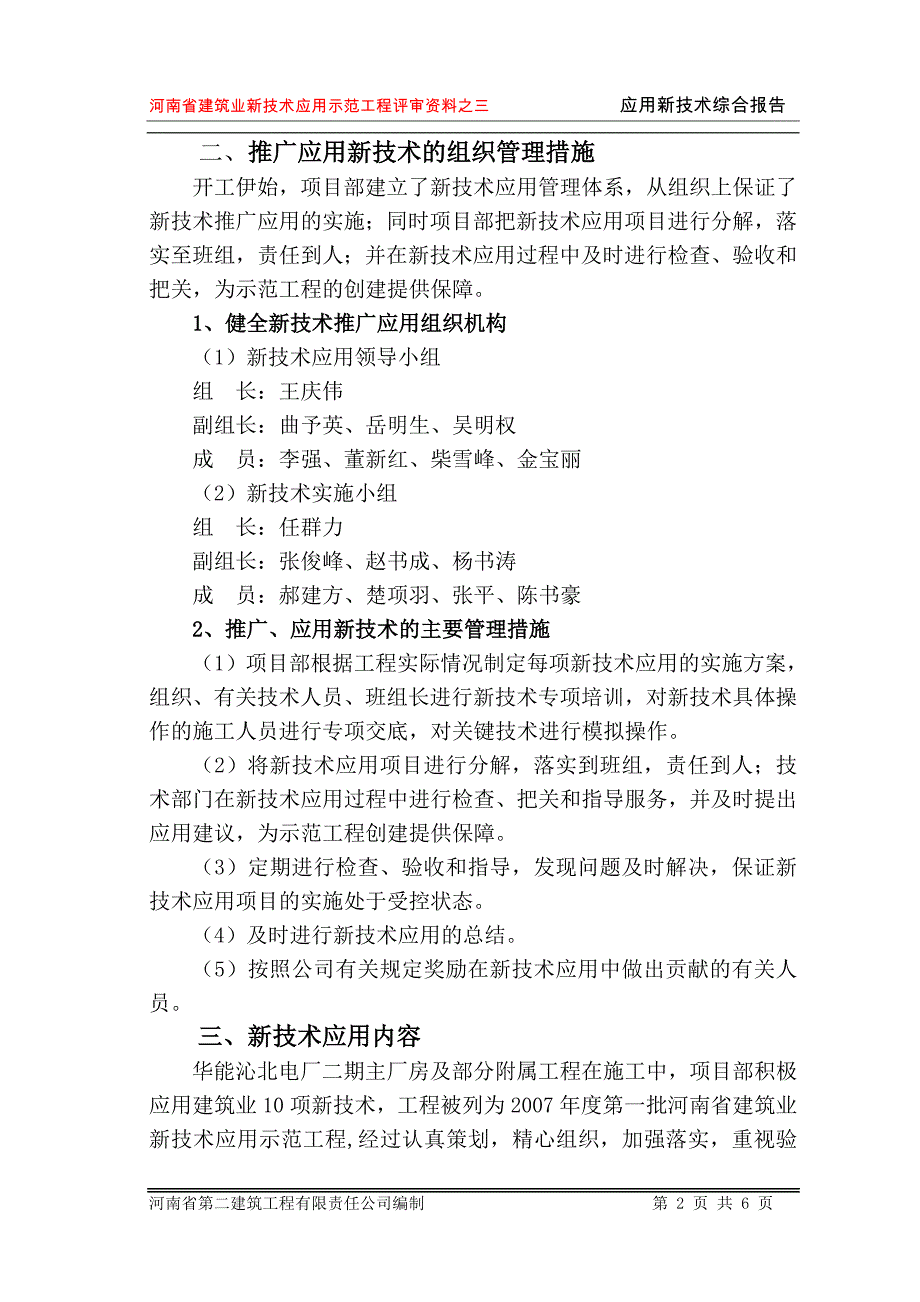 河南省建筑业新技术应用示范工程评审资料之三　　应用新技术综合报告

二、推广应用新技术的组织管理措施

开工伊始，项目部建立了新技术应用管理体系，从组织上保证了新技术推广应用的实施；同时项目部把新技术应用项目进行分解，落实至班组，责任到人；并在新技术应用过程中及时进行检查、验收和把关，为示范工程的创建提供保障。

1、健全新技术推广应用组织机构

（1）新技术应用领导小组

组　长：王庆伟

副组长：曲予英、岳明生、吴明权

成　员：李强、董新红、柴雪峰、金宝丽

（2）新技术实施小组

组　长：任群力

副组长：张俊峰、赵书成、杨书涛

成　员：郝建方、楚项羽、张平、陈书豪

2、推广、应用新技术的主要管理措施

（1）项目部根据工程实际情况制定每项新技术应用的实施方案，组织、有关技术人员、班组长进行新技术专项培训，对新技术具体操作的施工人员进行专项交底，对关键技术进行模拟操作。

（2）将新技术应用项目进行分解，落实到班组，责任到人；技术部门在新技术应用过程中进行检查、把关和指导服务，并及时提出应用建议，为示范工程创建提供保障。

（3）定期进行检查、验收和指导，发现问题及时解决，保证新技术应用项目的实施处于受控状态。

（4）及时进行新技术应用的总结。

（5）按照公司有关规定奖励在新技术应用中做出贡献的有关人员。

三、新技术应用内容

华能沁北电厂二期主厂房及部分附属工程在施工中，项目部积极应用建筑业 10 项新技术，工程被列为 2007 年度第一批河南省建筑业新技术应用示范工程,经过认真策划，精心组织，加强落实，重视验

河南省第二建筑工程有限责任公司编制　　第 2 页 共 6 页